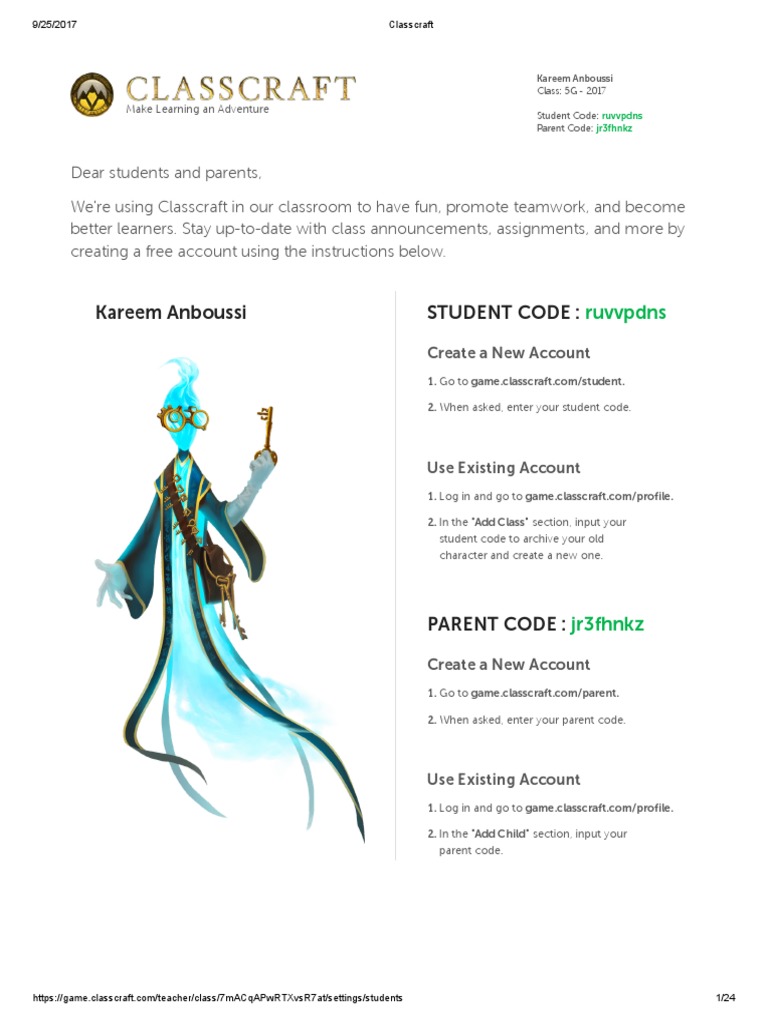 9/25/2017 Classcraft

CLASSCRAFT
Make Learning an Adventure

Kareem Anboussi
Class: 5G - 2017

Student Code: ruvvpdns
Parent Code: jr3fhnkz

Dear students and parents,

We're using Classcraft in our classroom to have fun, promote teamwork, and become better learners. Stay up-to-date with class announcements, assignments, and more by creating a free account using the instructions below.

Kareem Anboussi

STUDENT CODE : ruvvpdns

Create a New Account

1. Go to game.classcraft.com/student.

2. When asked, enter your student code.

Use Existing Account

1. Log in and go to game.classcraft.com/profile.

2. In the "Add Class" section, input your student code to archive your old character and create a new one.

PARENT CODE : jr3fhnkz

Create a New Account

1. Go to game.classcraft.com/parent.

2. When asked, enter your parent code.

Use Existing Account

1. Log in and go to game.classcraft.com/profile.

2. In the "Add Child" section, input your parent code.

https://game.classcraft.com/teacher/class/7mACqAPwRTXvsR7at/settings/students 1/24